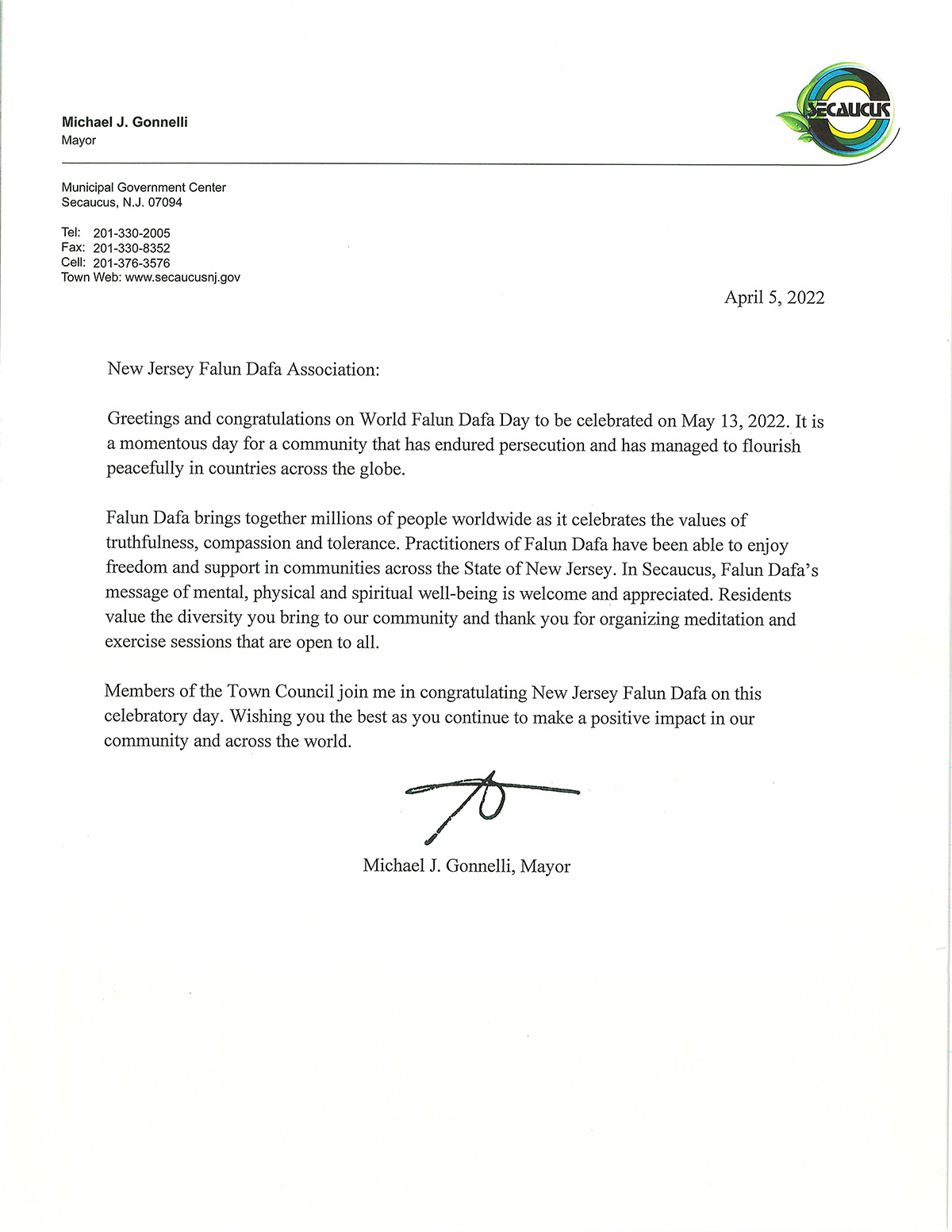 Michael J. Gonnelli
Mayor

SECAUCUS

Municipal Government Center
Secaucus, N.J. 07094

Tel: 201-330-2005
Fax: 201-330-8352
Cell: 201-376-3576
Town Web: www.secaucusnj.gov

April 5, 2022

New Jersey Falun Dafa Association:

Greetings and congratulations on World Falun Dafa Day to be celebrated on May 13, 2022. It is a momentous day for a community that has endured persecution and has managed to flourish peacefully in countries across the globe.

Falun Dafa brings together millions of people worldwide as it celebrates the values of truthfulness, compassion and tolerance. Practitioners of Falun Dafa have been able to enjoy freedom and support in communities across the State of New Jersey. In Secaucus, Falun Dafa's message of mental, physical and spiritual well-being is welcome and appreciated. Residents value the diversity you bring to our community and thank you for organizing meditation and exercise sessions that are open to all.

Members of the Town Council join me in congratulating New Jersey Falun Dafa on this celebratory day. Wishing you the best as you continue to make a positive impact in our community and across the world.

Michael J. Gonnelli, Mayor